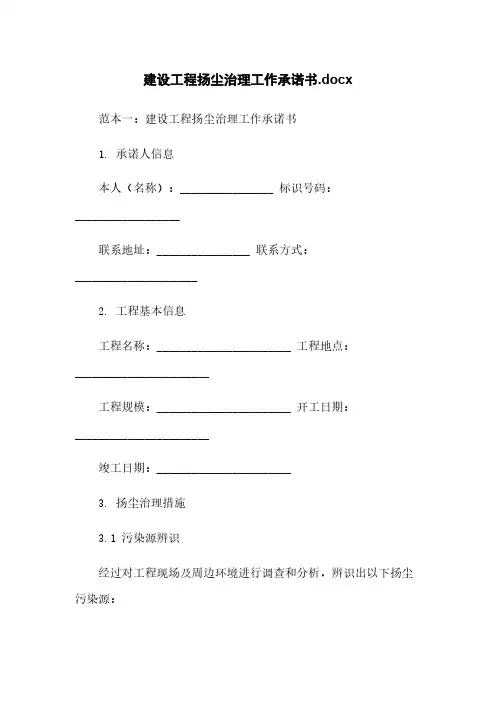 建设工程扬尘治理工作承诺书.docx

范本一：建设工程扬尘治理工作承诺书

1. 承诺人信息

本人（名称）：________________ 标识号码：__________________

联系地址：________________ 联系方式：_____________________

2. 工程基本信息

工程名称：_______________________ 工程地点：_______________________

工程规模：_______________________ 开工日期：_______________________

竣工日期：_______________________

3. 扬尘治理措施

3.1 污染源辨识

经过对工程现场及周边环境进行调查和分析，辨识出以下扬尘污染源：